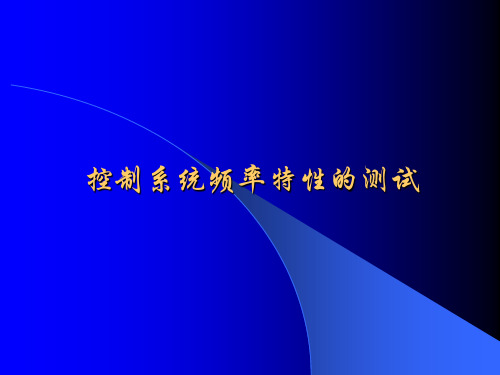 控制系统频率特性的测试